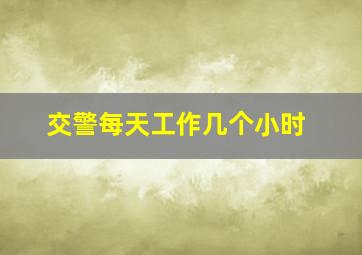 交警每天工作几个小时